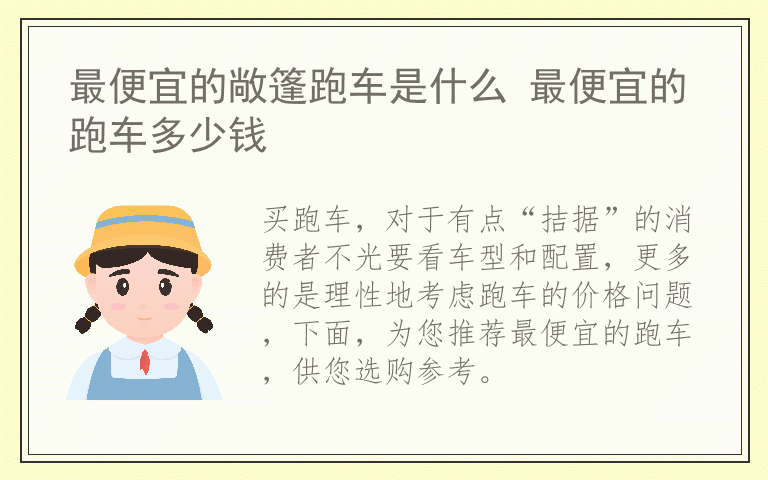 最便宜的敞篷跑车是什么 最便宜的跑车多少钱

买跑车，对于有点“拮据”的消费者不光要看车型和配置，更多的是理性地考虑跑车的价格问题，下面，为您推荐最便宜的跑车，供您选购参考。